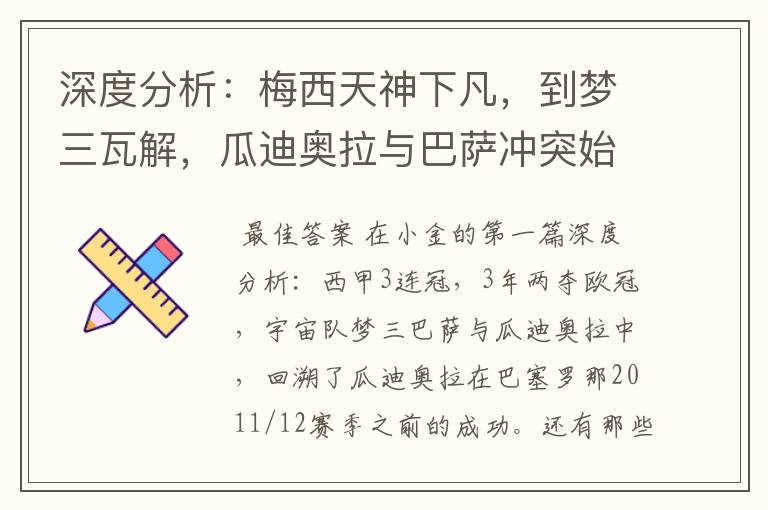 深度分析：梅西天神下凡，到梦三瓦解，瓜迪奥拉与巴萨冲突始

最佳答案 在小金的第一篇深度分析：西甲3连冠，3年两夺欧冠，宇宙队梦三巴萨与瓜迪奥拉中，回溯了瓜迪奥拉在巴塞罗那2011/12赛季之前的成功。还有那些